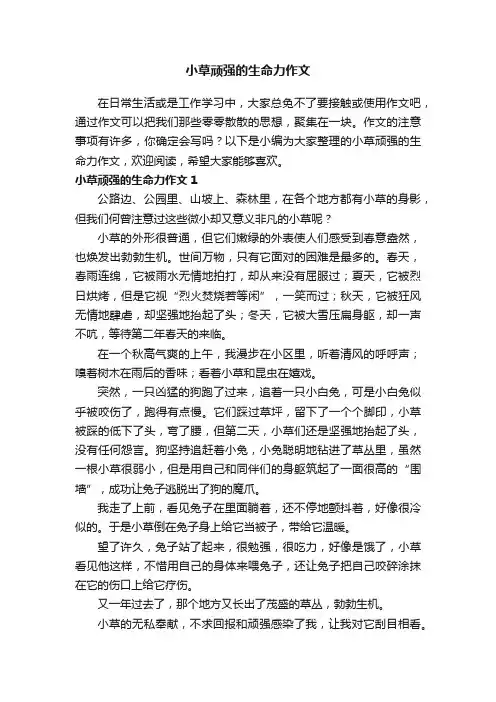 小草顽强的生命力作文

在日常生活或是工作学习中，大家总免不了要接触或使用作文吧，通过作文可以把我们那些零零散散的思想，聚集在一块。作文的注意事项有许多，你确定会写吗？以下是小编为大家整理的小草顽强的生命力作文，欢迎阅读，希望大家能够喜欢。

小草顽强的生命力作文 1

公路边、公园里、山坡上、森林里，在各个地方都有小草的身影，但我们何曾注意过这些微小却又意义非凡的小草呢？

小草的外形很普通，但它们嫩绿的外表使人们感受到春意盎然，也焕发出勃勃生机。世间万物，只有它面对的困难是最多的。春天，春雨连绵，它被雨水无情地拍打，却从来没有屈服过；夏天，它被烈日烘烤，但是它视“烈火焚烧若等闲”，一笑而过；秋天，它被狂风无情地肆虐，却坚强地抬起了头；冬天，它被大雪压扁身躯，却一声不吭，等待第二年春天的来临。

在一个秋高气爽的上午，我漫步在小区里，听着清风的呼呼声；嗅着树木在雨后的香味；看着小草和昆虫在嬉戏。

突然，一只凶猛的狗跑了过来，追着一只小白兔，可是小白兔似乎被咬伤了，跑得有点慢。它们踩过草坪，留下了一个个脚印，小草被踩的低下了头，弯了腰，但第二天，小草们还是坚强地抬起了头，没有任何怨言。狗坚持追赶着小兔，小兔聪明地钻进了草丛里，虽然一根小草很弱小，但是用自己和同伴们的身躯筑起了一面很高的“围墙”，成功让兔子逃脱出了狗的魔爪。

我走了上前，看见兔子在里面躺着，还不停地颤抖着，好像很冷似的。于是小草倒在兔子身上给它当被子，带给它温暖。

望了许久，兔子站了起来，很勉强，很吃力，好像是饿了，小草看见他这样，不惜用自己的身体来喂兔子，还让兔子把自己咬碎涂抹在它的伤口上给它疗伤。

又一年过去了，那个地方又长出了茂盛的草丛，勃勃生机。

小草的无私奉献，不求回报和顽强感染了我，让我对它刮目相看。